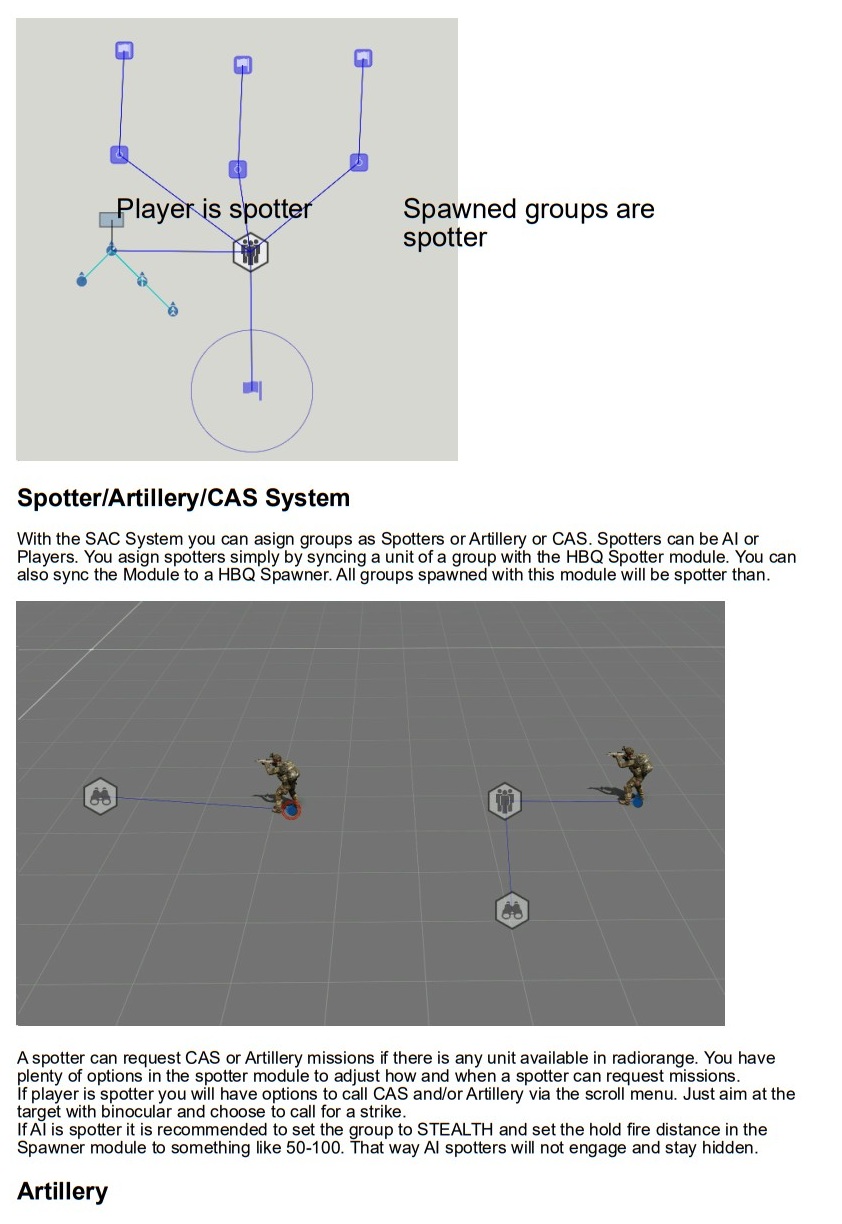 Player is spotter

Spawned groups are spotter

Spotter/Artillery/CAS System

With the SAC System you can asign groups as Spotters or Artillery or CAS. Spotters can be AI or Players. You asign spotters simply by syncing a unit of a group with the HBQ Spotter module. You can also sync the Module to a HBQ Spawner. All groups spawned with this module will be spotter than.

A spotter can request CAS or Artillery missions if there is any unit available in radiorange. You have plenty of options in the spotter module to adjust how and when a spotter can request missions.
If player is spotter you will have options to call CAS and/or Artillery via the scroll menu. Just aim at the target with binocular and choose to call for a strike.
If AI is spotter it is recommended to set the group to STEALTH and set the hold fire distance in the Spawner module to something like 50-100. That way AI spotters will not engage and stay hidden.

Artillery